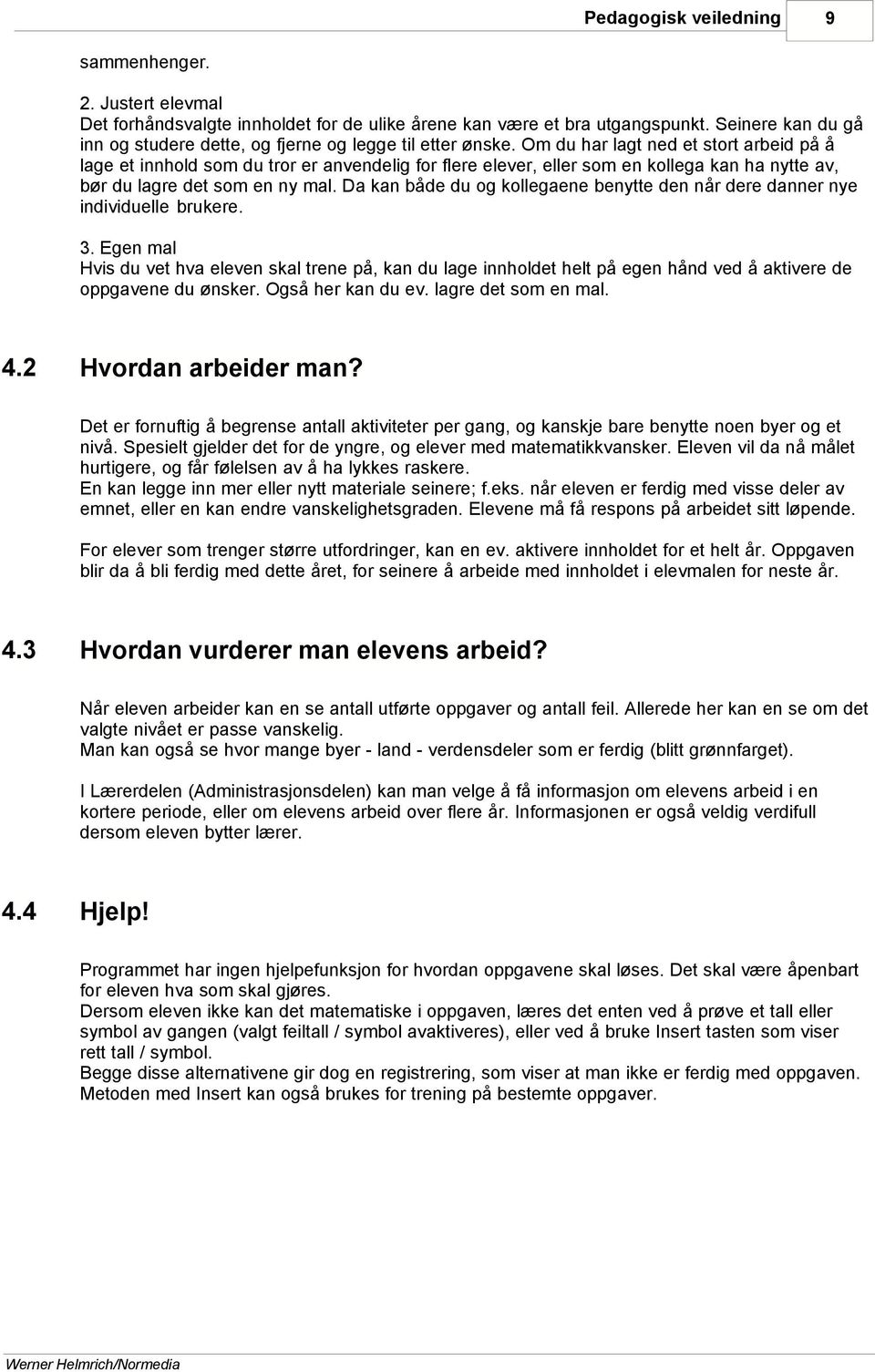 Pedagogisk veiledning 9

sammenhenger.

2. Justert elevmal
Det forhåndsvalgte innholdet for de ulike årene kan være et bra utgangspunkt. Seinere kan du gå inn og studere dette, og fjerne og legge til etter ønske. Om du har lagt ned et stort arbeid på å lage et innhold som du tror er anvendelig for flere elever, eller som en kollega kan ha nytte av, bør du lagre det som en ny mal. Da kan både du og kollegaene benytte den når dere danner nye individuelle brukere.

3. Egen mal
Hvis du vet hva eleven skal trene på, kan du lage innholdet helt på egen hånd ved å aktivere de oppgavene du ønsker. Også her kan du ev. lagre det som en mal.

4.2 Hvordan arbeider man?

Det er fornuftig å begrense antall aktiviteter per gang, og kanskje bare benytte noen byer og et nivå. Spesielt gjelder det for de yngre, og elever med matematikkvansker. Eleven vil da nå målet hurtigere, og får følelsen av å ha lykkes raskere.
En kan legge inn mer eller nytt materiale seinere; f.eks. når eleven er ferdig med visse deler av emnet, eller en kan endre vanskelighetsgraden. Elevene må få respons på arbeidet sitt løpende.

For elever som trenger større utfordringer, kan en ev. aktivere innholdet for et helt år. Oppgaven blir da å bli ferdig med dette året, for seinere å arbeide med innholdet i elevmalen for neste år.

4.3 Hvordan vurderer man elevens arbeid?

Når eleven arbeider kan en se antall utførte oppgaver og antall feil. Allerede her kan en se om det valgte nivået er passe vanskelig.
Man kan også se hvor mange byer - land - verdensdeler som er ferdig (blitt grønnfarget).

I Lærerdelen (Administrasjonsdelen) kan man velge å få informasjon om elevens arbeid i en kortere periode, eller om elevens arbeid over flere år. Informasjonen er også veldig verdifull dersom eleven bytter lærer.

4.4 Hjelp!

Programmet har ingen hjelpefunksjon for hvordan oppgavene skal løses. Det skal være åpenbart for eleven hva som skal gjøres.
Dersom eleven ikke kan det matematiske i oppgaven, læres det enten ved å prøve et tall eller symbol av gangen (valgt feiltall / symbol avaktiveres), eller ved å bruke Insert tasten som viser rett tall / symbol.
Begge disse alternativene gir dog en registrering, som viser at man ikke er ferdig med oppgaven. Metoden med Insert kan også brukes for trening på bestemte oppgaver.

Werner Helmrich/Normedia